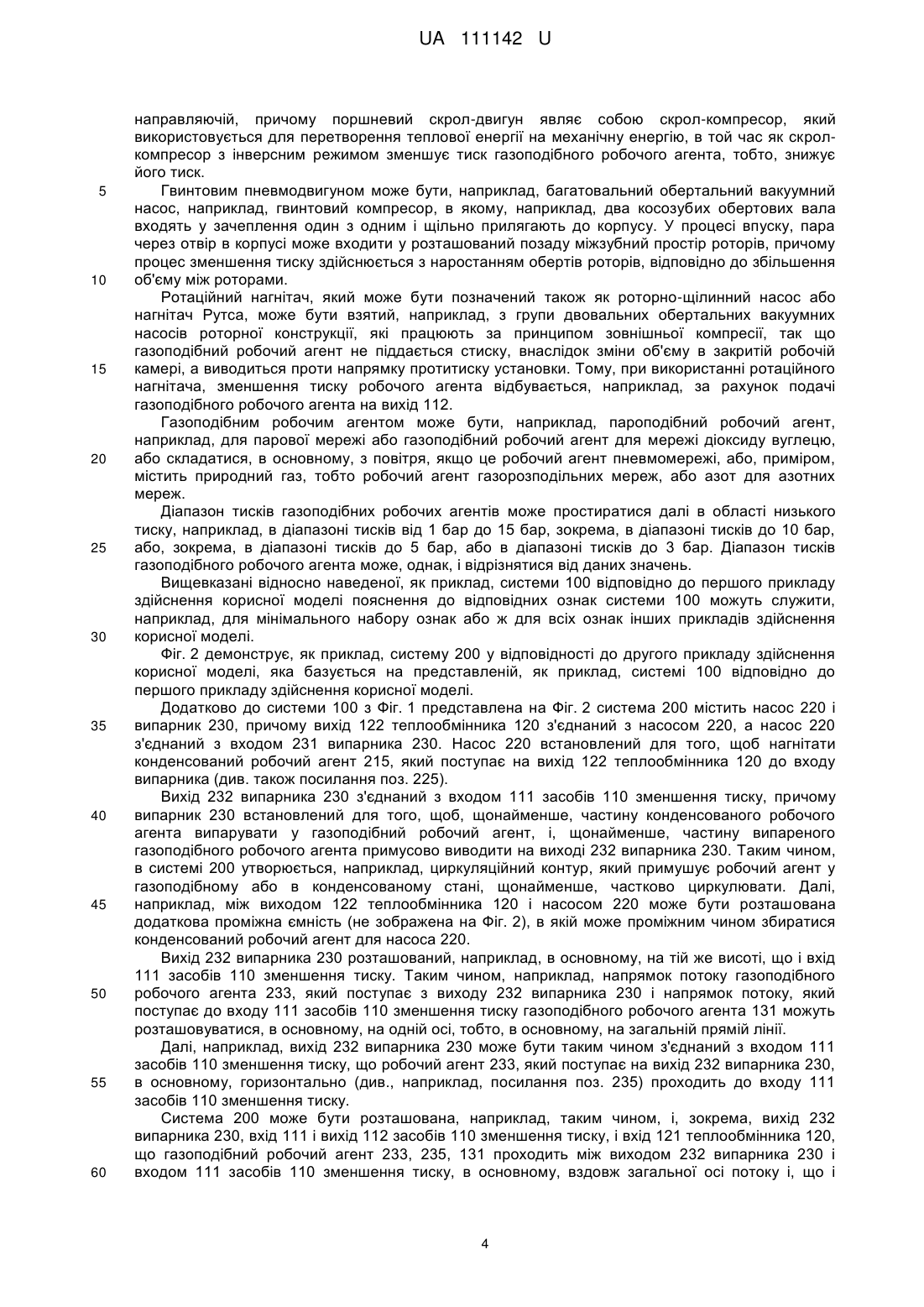 UA 111142 U

направляючій, причому поршневий скрол-двигун являє собою скрол-компресор, який використовується для перетворення теплової енергії на механічну енергію, в той час як скрол-компресор з інверсним режимом зменшує тиск газоподібного робочого агента, тобто, знижує його тиск.

5 Гвинтовим пневмодвигуном може бути, наприклад, багатовальний обертальний вакуумний насос, наприклад, гвинтовий компресор, в якому, наприклад, два косозубих обертових вала входять у зачеплення один з одним і щільно прилягають до корпусу. У процесі впуску, пара через отвір в корпусі може входити у розташований позаду міжзубний простір роторів, причому процес зменшення тиску здійснюється з наростанням обертів роторів, відповідно до збільшення

10 об'єму між роторами.

Ротаційний нагнітач, який може бути позначений також як роторно-щілинний насос або нагнітач Рутса, може бути взятий, наприклад, з групи двовальних обертальних вакуумних насосів роторної конструкції, які працюють за принципом зовнішньої компресії, так що газоподібний робочий агент не піддається стиску, внаслідок зміни об'єму в закритій робочій

15 камері, а виводиться проти напрямку протитиску установки. Тому, при використанні ротаційного нагнітача, зменшення тиску робочого агента відбувається, наприклад, за рахунок подачі газоподібного робочого агента на вихід 112.

Газоподібним робочим агентом може бути, наприклад, пароподібний робочий агент, наприклад, для парової мережі або газоподібний робочий агент для мережі діоксиду вуглецю,

20 або складатися, в основному, з повітря, якщо це робочий агент пневмомережі, або, приміром, містить природний газ, тобто робочий агент газорозподільних мереж, або азот для азотних мереж.

Діапазон тисків газоподібних робочих агентів може простиратися далі в області низького тиску, наприклад, в діапазоні тисків від 1 бар до 15 бар, зокрема, в діапазоні тисків до 10 бар,

25 або, зокрема, в діапазоні тисків до 5 бар, або в діапазоні тисків до 3 бар. Діапазон тисків газоподібного робочого агента може, однак, і відрізнятися від даних значень.

Вищевказані відносно наведеної, як приклад, системи 100 відповідно до першого прикладу здійснення корисної моделі пояснення до відповідних ознак системи 100 можуть служити, наприклад, для мінімального набору ознак або ж для всіх ознак інших прикладів здійснення

30 корисної моделі.

Фіг. 2 демонструє, як приклад, систему 200 у відповідності до другого прикладу здійснення корисної моделі, яка базується на представленій, як приклад, системі 100 відповідно до першого прикладу здійснення корисної моделі.

Додатково до системи 100 з Фіг. 1 представлена на Фіг. 2 система 200 містить насос 220 і

35 випарник 230, причому вихід 122 теплообмінника 120 з'єднаний з насосом 220, а насос 220 з'єднаний з входом 231 випарника 230. Насос 220 встановлений для того, щоб нагнітати конденсований робочий агент 215, який поступає на вихід 122 теплообмінника 120 до входу випарника (див. також посилання поз. 225).

Вихід 232 випарника 230 з'єднаний з входом 111 засобів 110 зменшення тиску, причому

40 випарник 230 встановлений для того, щоб, щонайменше, частину конденсованого робочого агента випарувати у газоподібний робочий агент, і, щонайменше, частину випареного газоподібного робочого агента примусово виводити на виході 232 випарника 230. Таким чином, в системі 200 утворюється, наприклад, циркуляційний контур, який примушує робочий агент у газоподібному або в конденсованому стані, щонайменше, частково циркулювати. Далі,

45 наприклад, між виходом 122 теплообмінника 120 і насосом 220 може бути розташована додаткова проміжна ємність (не зображена на Фіг. 2), в якій може проміжним чином збиратися конденсований робочий агент для насоса 220.

Вихід 232 випарника 230 розташований, наприклад, в основному, на тій же висоті, що і вхід 111 засобів 110 зменшення тиску. Таким чином, наприклад, напрямок потоку газоподібного

50 робочого агента 233, який поступає з виходу 232 випарника 230 і напрямок потоку, який поступає до входу 111 засобів 110 зменшення тиску газоподібного робочого агента 131 можуть розташовуватися, в основному, на одній осі, тобто, в основному, на загальній прямій лінії.

Далі, наприклад, вихід 232 випарника 230 може бути таким чином з'єднаний з входом 111 засобів 110 зменшення тиску, що робочий агент 233, який поступає на вихід 232 випарника 230,

55 в основному, горизонтально (див., наприклад, посилання поз. 235) проходить до входу 111 засобів 110 зменшення тиску.

Система 200 може бути розташована, наприклад, таким чином, і, зокрема, вихід 232 випарника 230, вхід 111 і вихід 112 засобів 110 зменшення тиску, і вхід 121 теплообмінника 120, що газоподібний робочий агент 233, 235, 131 проходить між виходом 232 випарника 230 і

60 входом 111 засобів 110 зменшення тиску, в основному, вздовж загальної осі потоку і, що і

4